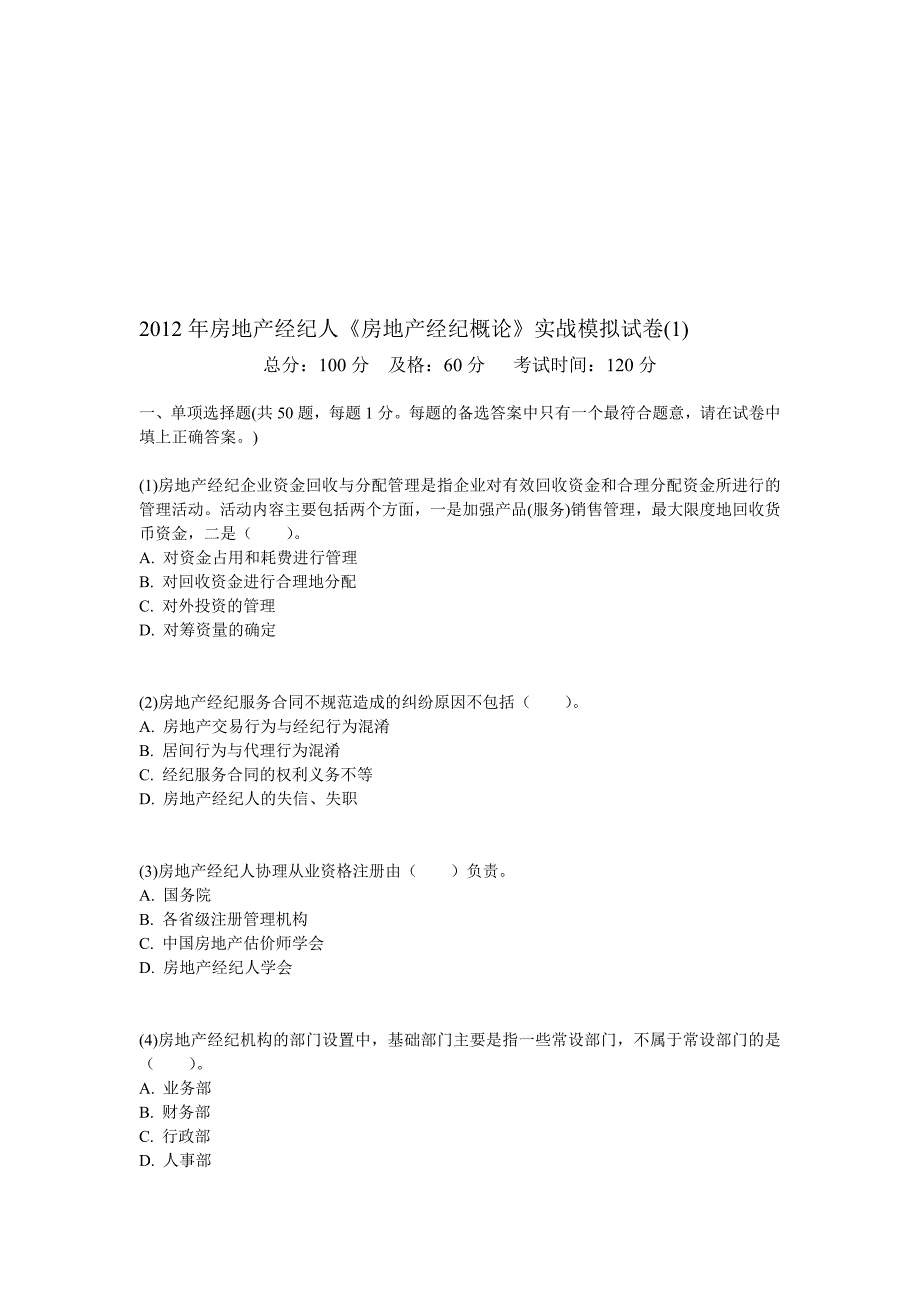 2012 年房地产经纪人《房地产经纪概论》实战模拟试卷(1)

总分：100 分 及格：60 分 考试时间：120 分

一、单项选择题(共 50 题，每题 1 分。每题的备选答案中只有一个最符合题意，请在试卷中填上正确答案。)

(1)房地产经纪企业资金回收与分配管理是指企业对有效回收资金和合理分配资金所进行的管理活动。活动内容主要包括两个方面，一是加强产品(服务)销售管理，最大限度地回收货币资金，二是（ ）。
A. 对资金占用和耗费进行管理
B. 对回收资金进行合理地分配
C. 对外投资的管理
D. 对筹资量的确定

(2)房地产经纪服务合同不规范造成的纠纷原因不包括（ ）。
A. 房地产交易行为与经纪行为混淆
B. 居间行为与代理行为混淆
C. 经纪服务合同的权利义务不等
D. 房地产经纪人的失信、失职

(3)房地产经纪人协理从业资格注册由（ ）负责。
A. 国务院
B. 各省级注册管理机构
C. 中国房地产估价师学会
D. 房地产经纪人学会

(4)房地产经纪机构的部门设置中，基础部门主要是指一些常设部门，不属于常设部门的是（ ）。
A. 业务部
B. 财务部
C. 行政部
D. 人事部